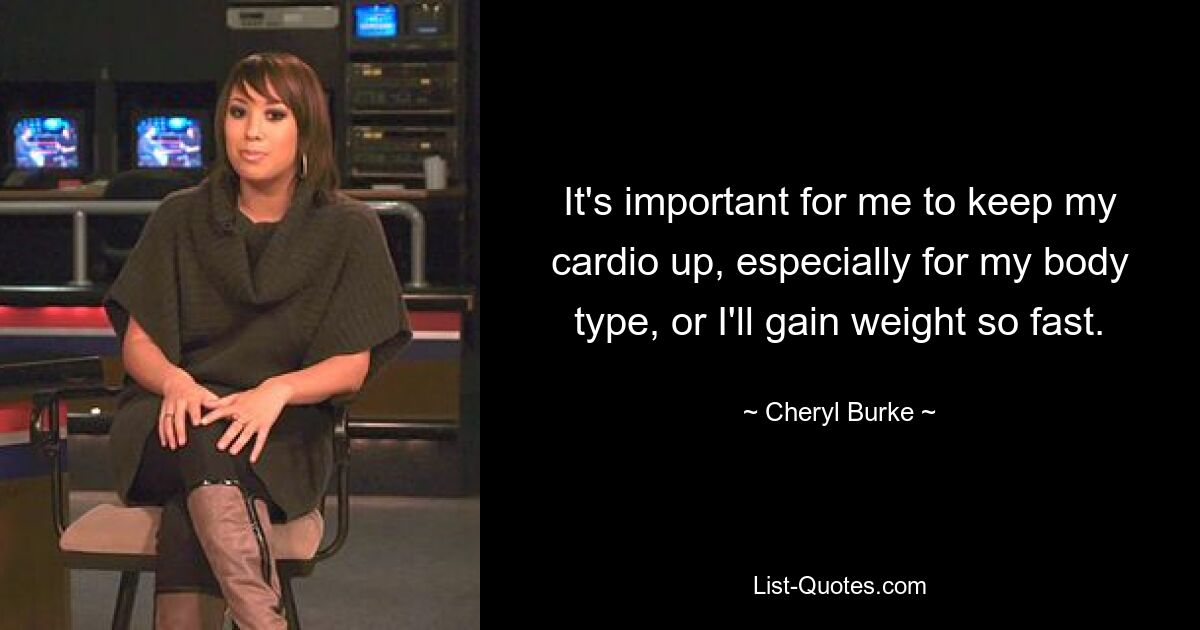 It's important for me to keep my cardio up, especially for my body type, or I'll gain weight so fast.

~ Cheryl Burke ~

List-Quotes.com